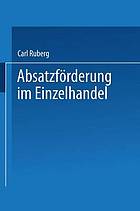 Carl Ruberg

Absatzförderung im Einzelhandel